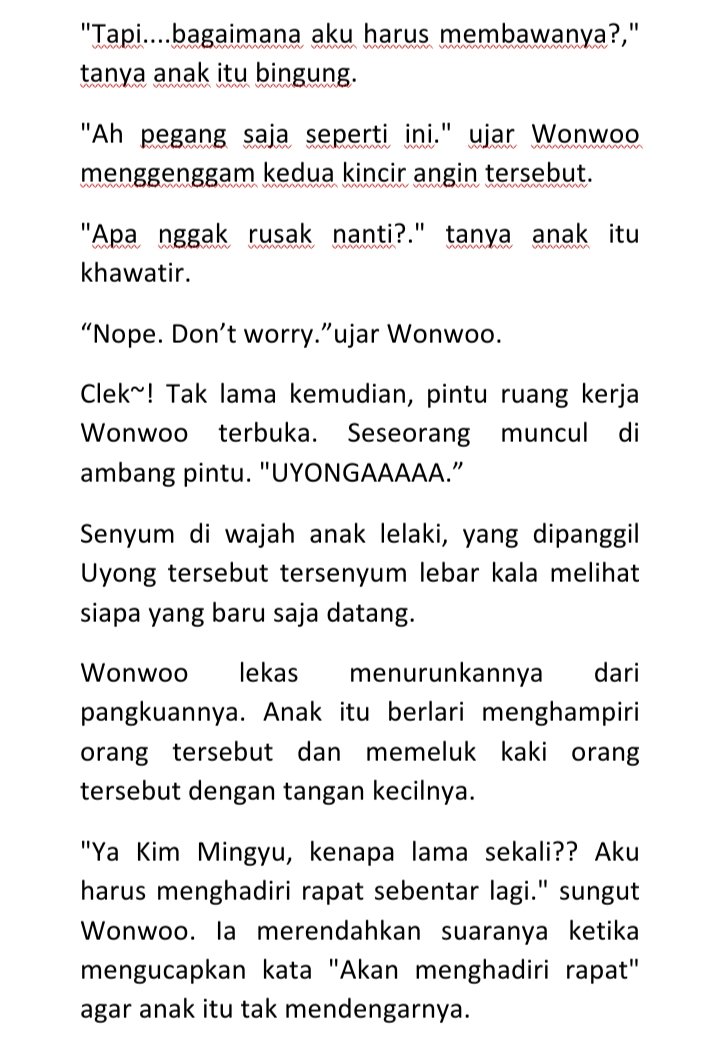 "Tapi....bagaimana aku harus membawanya?," tanya anak itu bingung.

"Ah pegang saja seperti ini." ujar Wonwoo menggenggam kedua kincir angin tersebut.

"Apa nggak rusak nanti?." tanya anak itu khawatir.

“Nope. Don’t worry.”ujar Wonwoo.

Clek~! Tak lama kemudian, pintu ruang kerja Wonwoo terbuka. Seseorang muncul di ambang pintu. "UYONGAAAAA.”

Senyum di wajah anak lelaki, yang dipanggil Uyong tersebut tersenyum lebar kala melihat siapa yang baru saja datang.

Wonwoo lekas menurunkannya dari pangkuannya. Anak itu berlari menghampiri orang tersebut dan memeluk kaki orang tersebut dengan tangan kecilnya.

"Ya Kim Mingyu, kenapa lama sekali?? Aku harus menghadiri rapat sebentar lagi." sungut Wonwoo. Ia merendahkan suaranya ketika mengucapkan kata "Akan menghadiri rapat" agar anak itu tak mendengarnya.